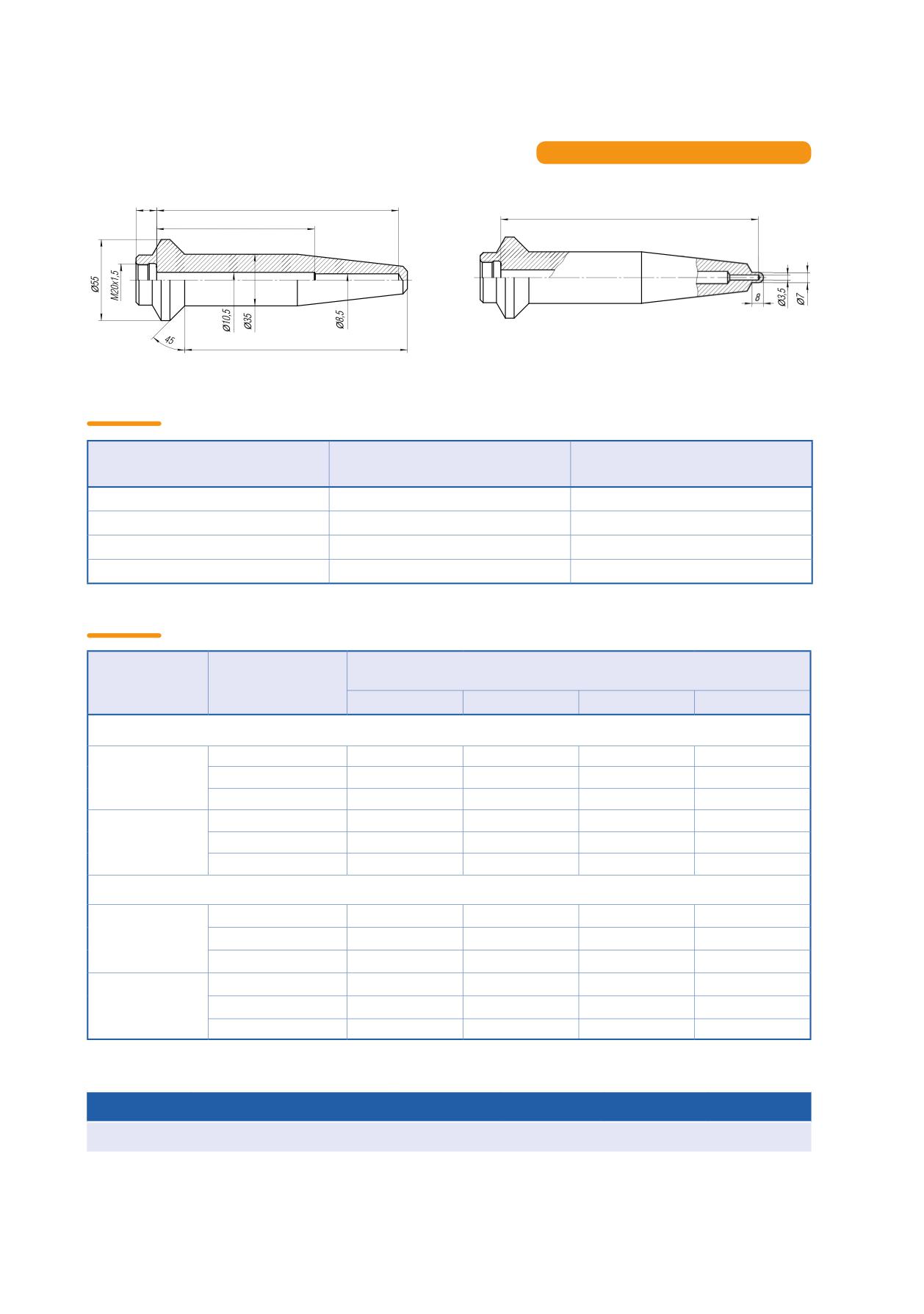 Ø55

M20x1,5

45

Ø10,5

Ø35

Ø8,5

8

Ø3,5

Ø7